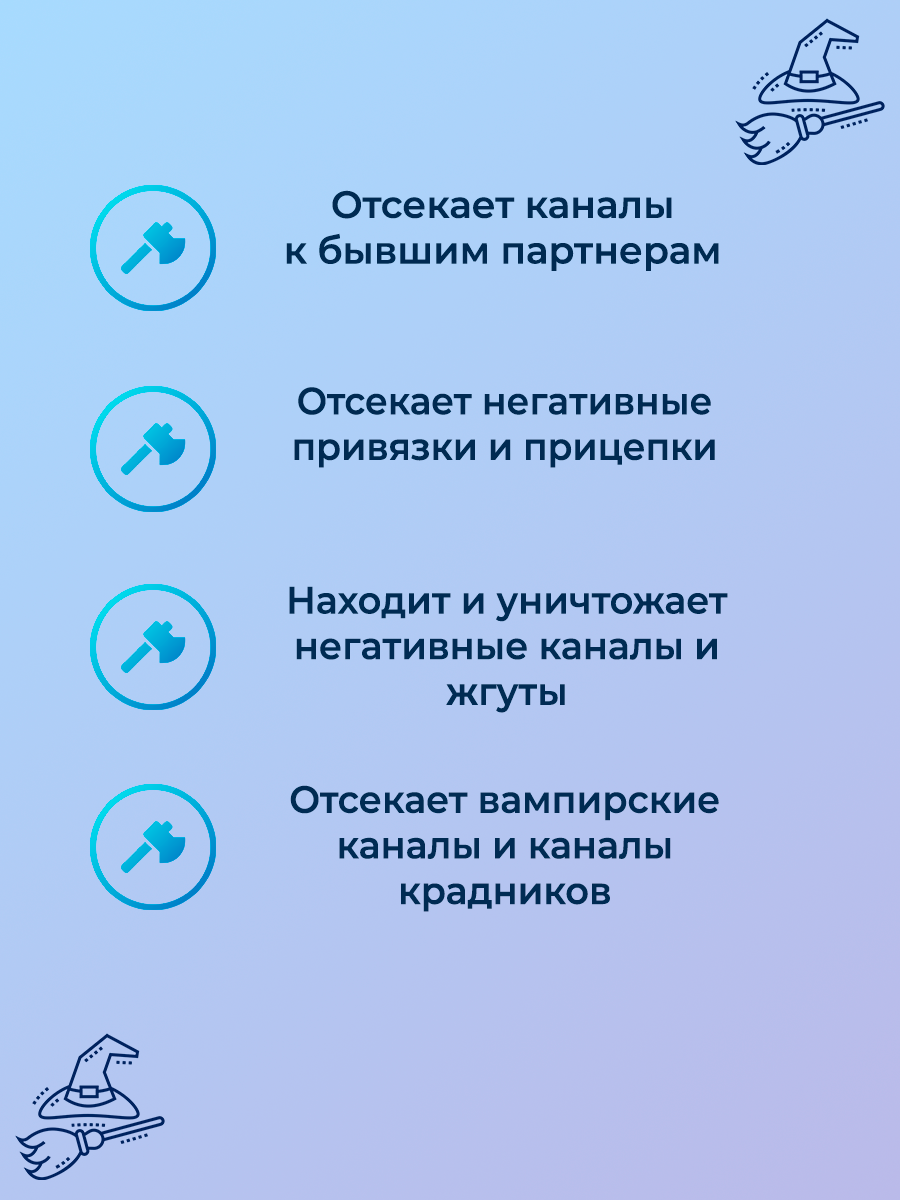 Отсекает каналы к бывшим партнерам

Отсекает негативные привязки и прицепки

Находит и уничтожает негативные каналы и жгуты

Отсекает вампирские каналы и каналы крадников